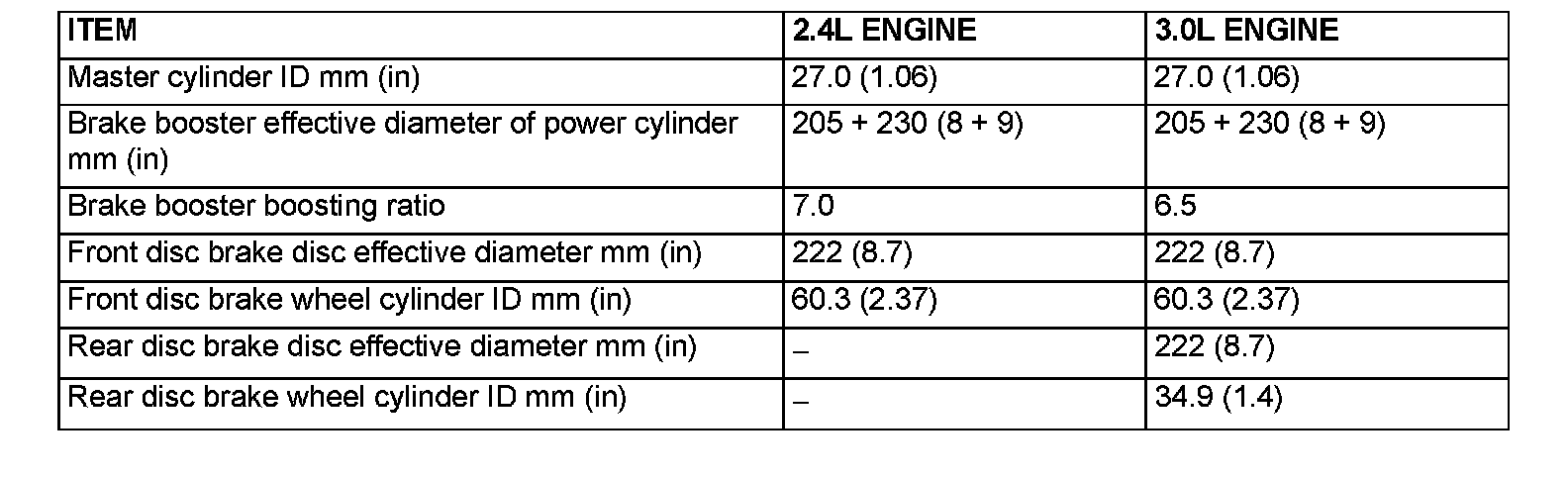 | ITEM | 2.4L ENGINE | 3.0L ENGINE |
|---|---|---|
| Master cylinder ID mm (in) | 27.0 (1.06) | 27.0 (1.06) |
| Brake booster effective diameter of power cylinder mm (in) | 205 + 230 (8 + 9) | 205 + 230 (8 + 9) |
| Brake booster boosting ratio | 7.0 | 6.5 |
| Front disc brake disc effective diameter mm (in) | 222 (8.7) | 222 (8.7) |
| Front disc brake wheel cylinder ID mm (in) | 60.3 (2.37) | 60.3 (2.37) |
| Rear disc brake disc effective diameter mm (in) | – | 222 (8.7) |
| Rear disc brake wheel cylinder ID mm (in) | – | 34.9 (1.4) |